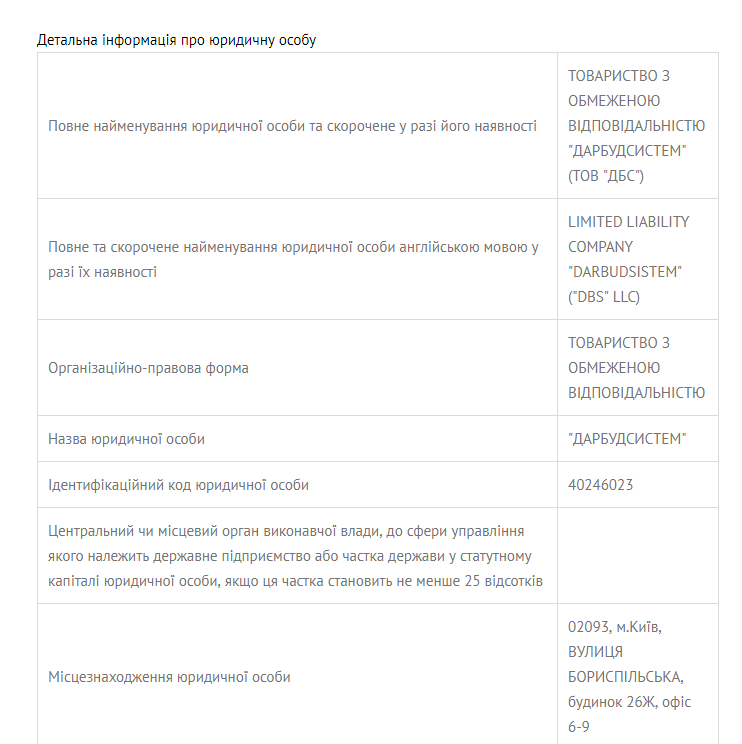 Детальна інформація про юридичну особу

| | |
|---|---|
| Повне найменування юридичної особи та скорочене у разі його наявності | ТОВАРИСТВО З ОБМЕЖЕНОЮ ВІДПОВІДАЛЬНІСТЮ "ДАРБУДСИСТЕМ" (ТОВ "ДБС") |
| Повне та скорочене найменування юридичної особи англійською мовою у разі їх наявності | LIMITED LIABILITY COMPANY "DARBUDSISTEM" ("DBS" LLC) |
| Організаційно-правова форма | ТОВАРИСТВО З ОБМЕЖЕНОЮ ВІДПОВІДАЛЬНІСТЮ |
| Назва юридичної особи | "ДАРБУДСИСТЕМ" |
| Ідентифікаційний код юридичної особи | 40246023 |
| Центральний чи місцевий орган виконавчої влади, до сфери управління якого належить державне підприємство або частка держави у статутному капіталі юридичної особи, якщо ця частка становить не менше 25 відсотків | |
| Місцезнаходження юридичної особи | 02093, м.Київ, ВУЛИЦЯ БОРИСПІЛЬСЬКА, будинок 26Ж, офіс 6-9 |